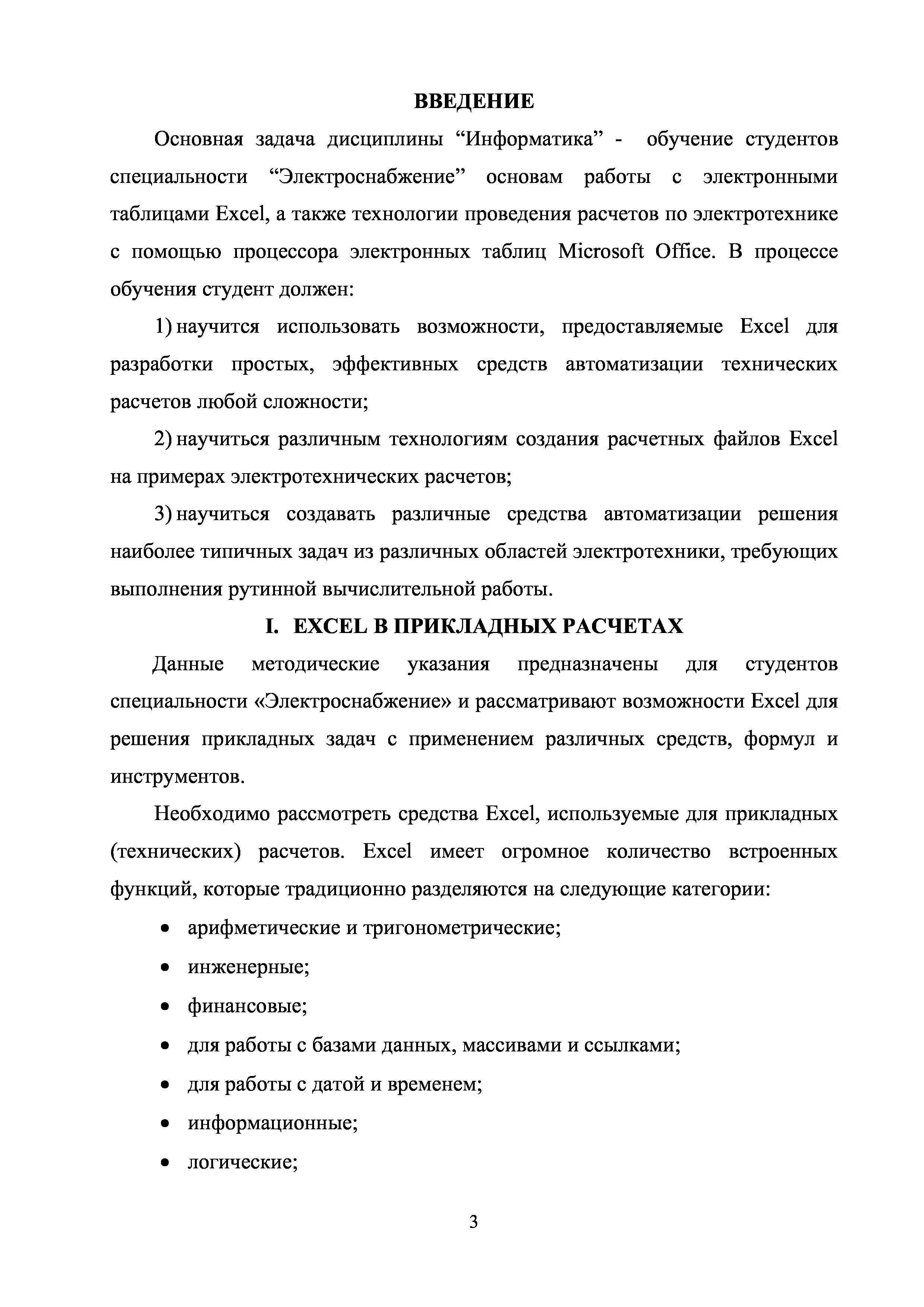 ВВЕДЕНИЕ

Основная задача дисциплины “Информатика” - обучение студентов специальности “Электроснабжение” основам работы с электронными таблицами Excel, а также технологии проведения расчетов по электротехнике с помощью процессора электронных таблиц Microsoft Office. В процессе обучения студент должен:

1) научится использовать возможности, предоставляемые Excel для разработки простых, эффективных средств автоматизации технических расчетов любой сложности;

2) научиться различным технологиям создания расчетных файлов Excel на примерах электротехнических расчетов;

3) научиться создавать различные средства автоматизации решения наиболее типичных задач из различных областей электротехники, требующих выполнения рутинной вычислительной работы.

I. EXCEL В ПРИКЛАДНЫХ РАСЧЕТАХ

Данные методические указания предназначены для студентов специальности «Электроснабжение» и рассматривают возможности Excel для решения прикладных задач с применением различных средств, формул и инструментов.

Необходимо рассмотреть средства Excel, используемые для прикладных (технических) расчетов. Excel имеет огромное количество встроенных функций, которые традиционно разделяются на следующие категории:

• арифметические и тригонометрические;
• инженерные;
• финансовые;
• для работы с базами данных, массивами и ссылками;
• для работы с датой и временем;
• информационные;
• логические;

3